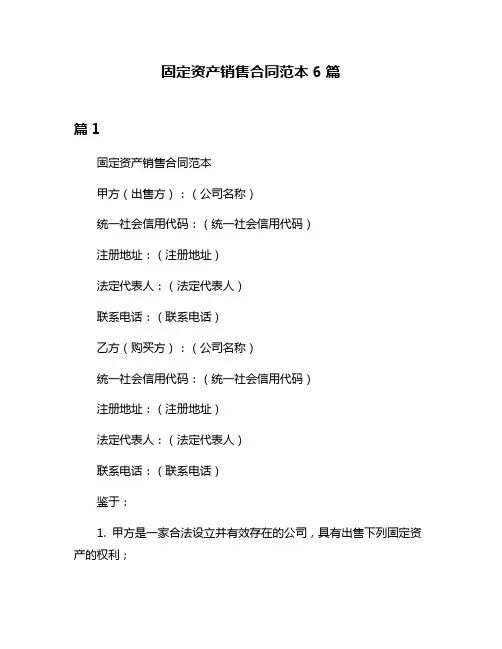 固定资产销售合同范本 6 篇

篇 1

固定资产销售合同范本

甲方（出售方）：（公司名称）

统一社会信用代码：（统一社会信用代码）

注册地址：（注册地址）

法定代表人：（法定代表人）

联系电话：（联系电话）

乙方（购买方）：（公司名称）

统一社会信用代码：（统一社会信用代码）

注册地址：（注册地址）

法定代表人：（法定代表人）

联系电话：（联系电话）

鉴于：

1. 甲方是一家合法设立并有效存在的公司，具有出售下列固定资产的权利；